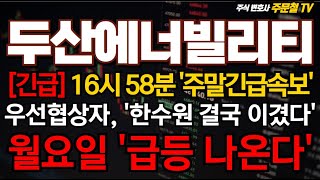 주식 변호사 주문철 TV

두산에너빌리티

[긴급] 16시 58분 '주말긴급속보'

우선협상자, '한수원 결국 이겼다'

월요일 '급등 나온다'